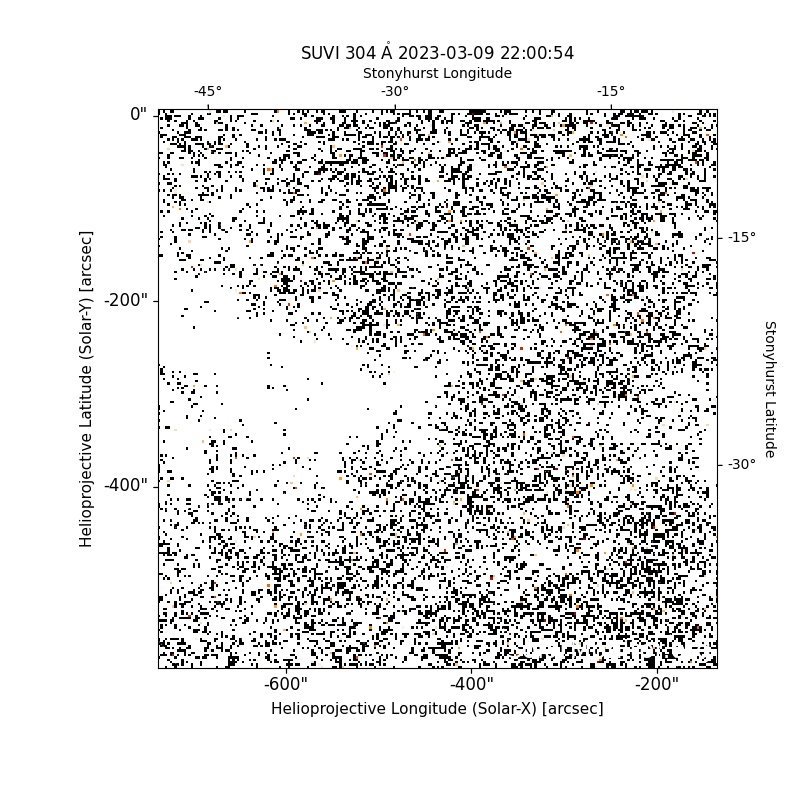 SUVI 304 Å 2023-03-09 22:00:54

Stonyhurst Longitude

-45°
-30°
-15°

0"
-200"
-400"

Helioprojective Latitude (Solar-Y) [arcsec]

-15°
-30°

Stonyhurst Latitude

-600"
-400"
-200"

Helioprojective Longitude (Solar-X) [arcsec]